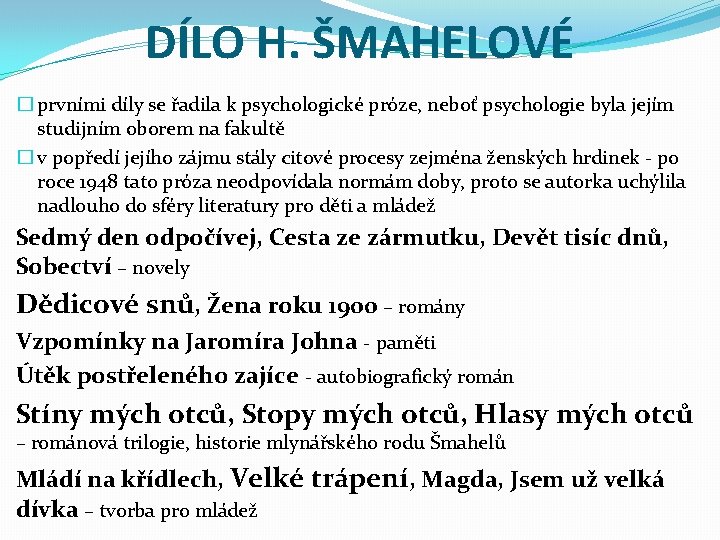 DÍLO H. ŠMAHELOVÉ

☐ prvními díly se řadila k psychologické próze, neboť psychologie byla jejím studijním oborem na fakultě

☐ v popředí jejího zájmu stály citové procesy zejména ženských hrdinek - po roce 1948 tato próza neodpovídala normám doby, proto se autorka uchýlila nadlouho do sféry literatury pro děti a mládež

Sedmý den odpočívej, Cesta ze zármutku, Devět tisíc dnů, Sobectví – novely

Dědicové snů, Žena roku 1900 – romány

Vzpomínky na Jaromíra Johna - paměti

Útěk postřeleného zajíce - autobiografický román

Stíny mých otců, Stopy mých otců, Hlasy mých otců – románová trilogie, historie mlynářského rodu Šmahelů

Mládí na křídlech, Velké trápení, Magda, Jsem už velká dívka – tvorba pro mládež